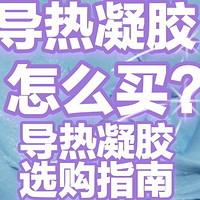 导热凝胶

怎么买?

导热凝胶
选购指南